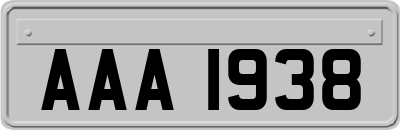 AAA 1938